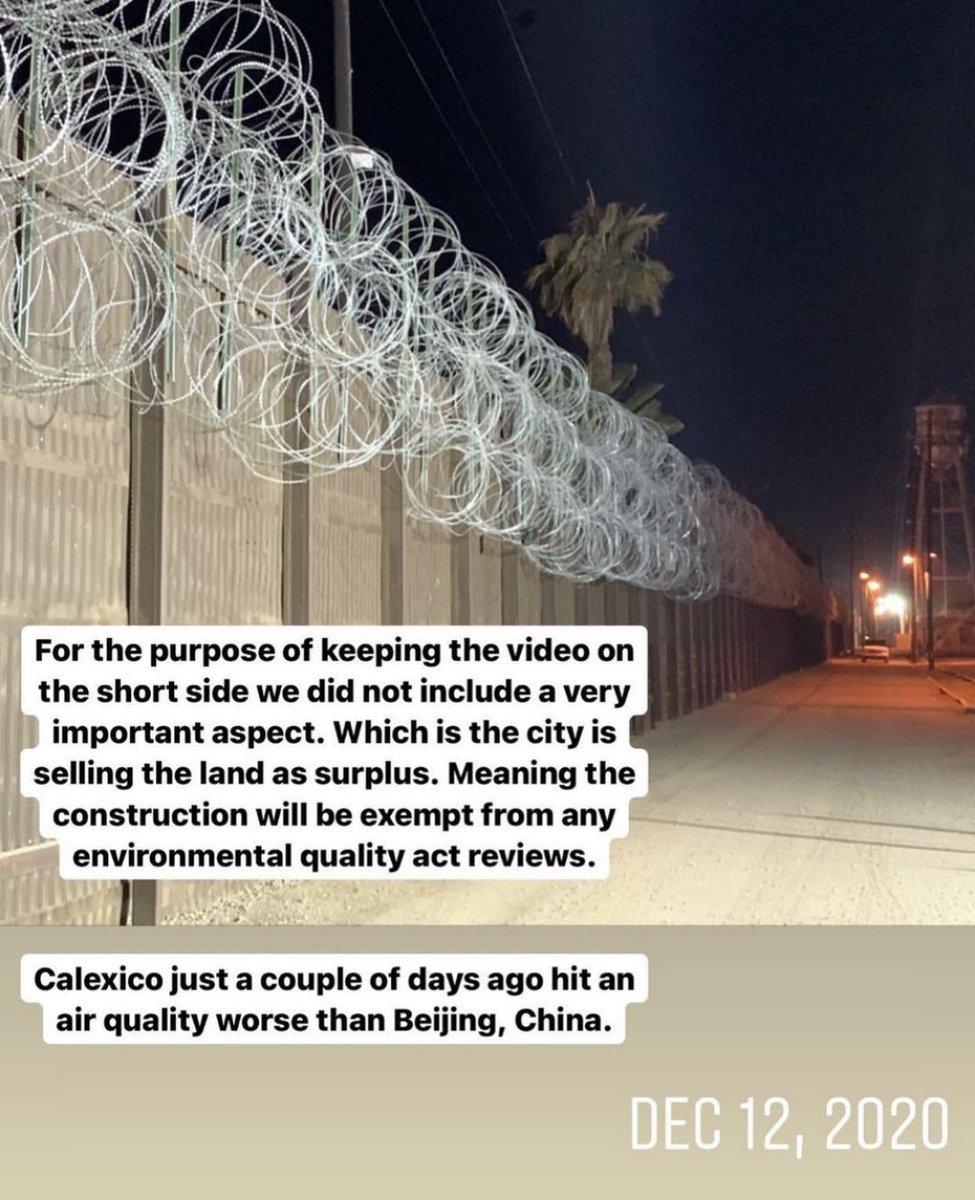 For the purpose of keeping the video on the short side we did not include a very important aspect. Which is the city is selling the land as surplus. Meaning the construction will be exempt from any environmental quality act reviews.

Calexico just a couple of days ago hit an air quality worse than Beijing, China.

DEC 12, 2020